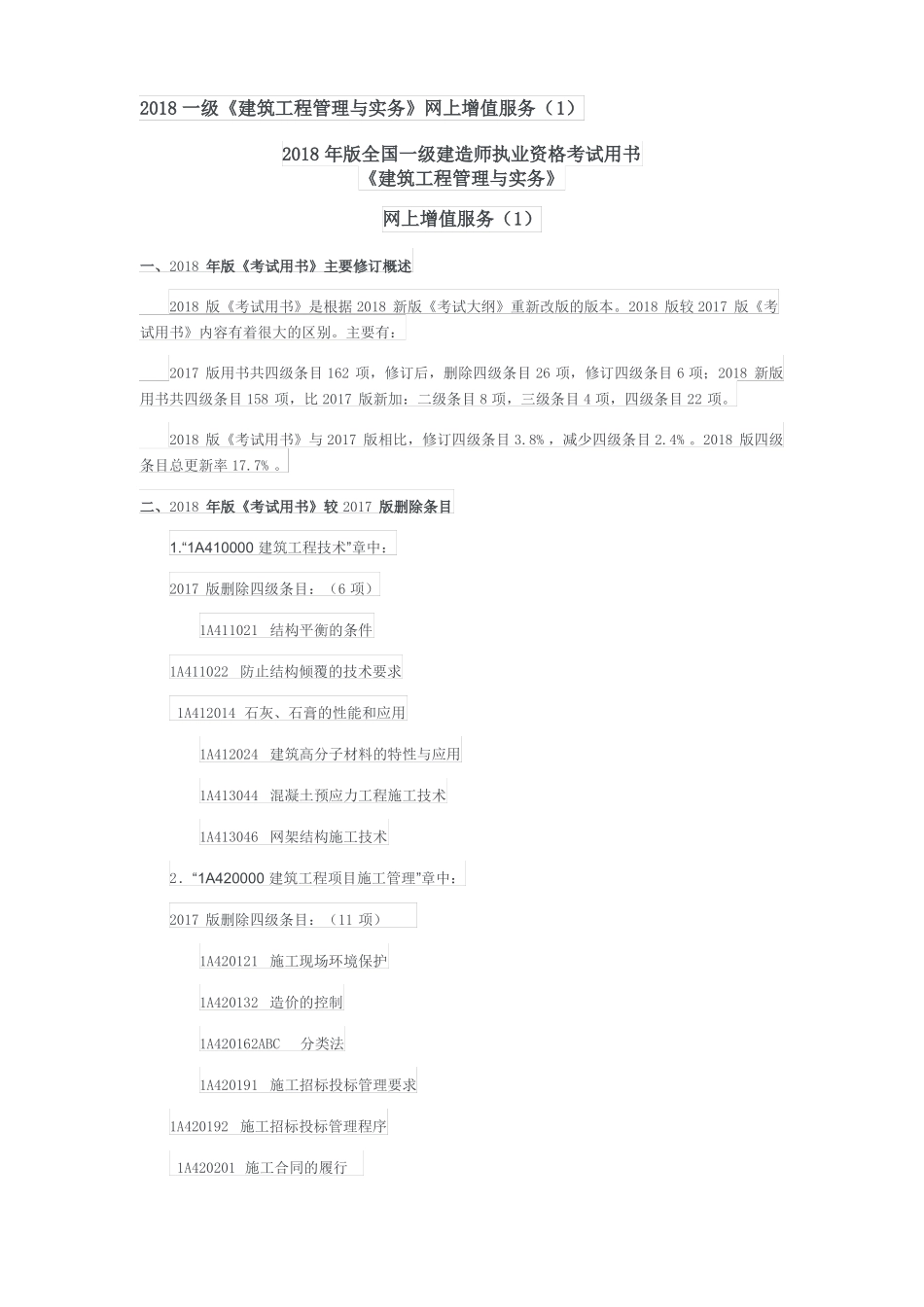 2018 一级《建筑工程管理与实务》网上增值服务（1）

2018 年版全国一级建造师执业资格考试用书
《建筑工程管理与实务》

网上增值服务（1）

一、2018 年版《考试用书》主要修订概述

2018 版《考试用书》是根据 2018 新版《考试大纲》重新改版的版本。2018 版较 2017 版《考试用书》内容有着很大的区别。主要有：

2017 版用书共四级条目 162 项，修订后，删除四级条目 26 项，修订四级条目 6 项；2018 新版用书共四级条目 158 项，比 2017 版新加：二级条目 8 项，三级条目 4 项，四级条目 22 项。

2018 版《考试用书》与 2017 版相比，修订四级条目 3.8%，减少四级条目 2.4%。2018 版四级条目总更新率 17.7%。

二、2018 年版《考试用书》较 2017 版删除条目

1.“1A410000 建筑工程技术”章中：

2017 版删除四级条目：（6 项）

1A411021 结构平衡的条件

1A411022 防止结构倾覆的技术要求

1A412014 石灰、石膏的性能和应用

1A412024 建筑高分子材料的特性与应用

1A413044 混凝土预应力工程施工技术

1A413046 网架结构施工技术

2．“1A420000 建筑工程项目施工管理”章中：

2017 版删除四级条目：（11 项）

1A420121 施工现场环境保护

1A420132 造价的控制

1A420162ABC 分类法

1A420191 施工招标投标管理要求

1A420192 施工招标投标管理程序

1A420201 施工合同的履行